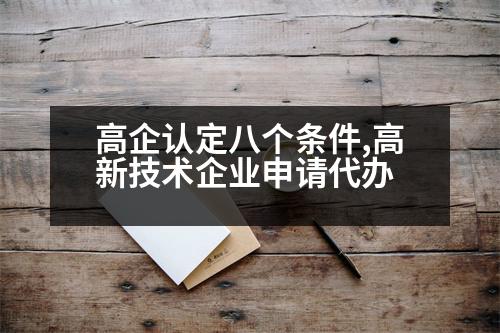 高企认定八个条件,高新技术企业申请代办